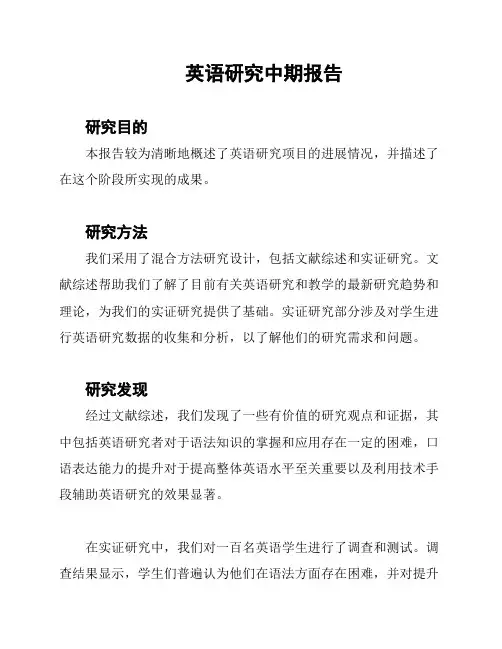 英语研究中期报告

研究目的

本报告较为清晰地概述了英语研究项目的进展情况，并描述了在这个阶段所实现的成果。

研究方法

我们采用了混合方法研究设计，包括文献综述和实证研究。文献综述帮助我们了解了目前有关英语研究和教学的最新研究趋势和理论，为我们的实证研究提供了基础。实证研究部分涉及对学生进行英语研究数据的收集和分析，以了解他们的研究需求和问题。

研究发现

经过文献综述，我们发现了一些有价值的研究观点和证据，其中包括英语研究者对于语法知识的掌握和应用存在一定的困难，口语表达能力的提升对于提高整体英语水平至关重要以及利用技术手段辅助英语研究的效果显著。

在实证研究中，我们对一百名英语学生进行了调查和测试。调查结果显示，学生们普遍认为他们在语法方面存在困难，并对提升